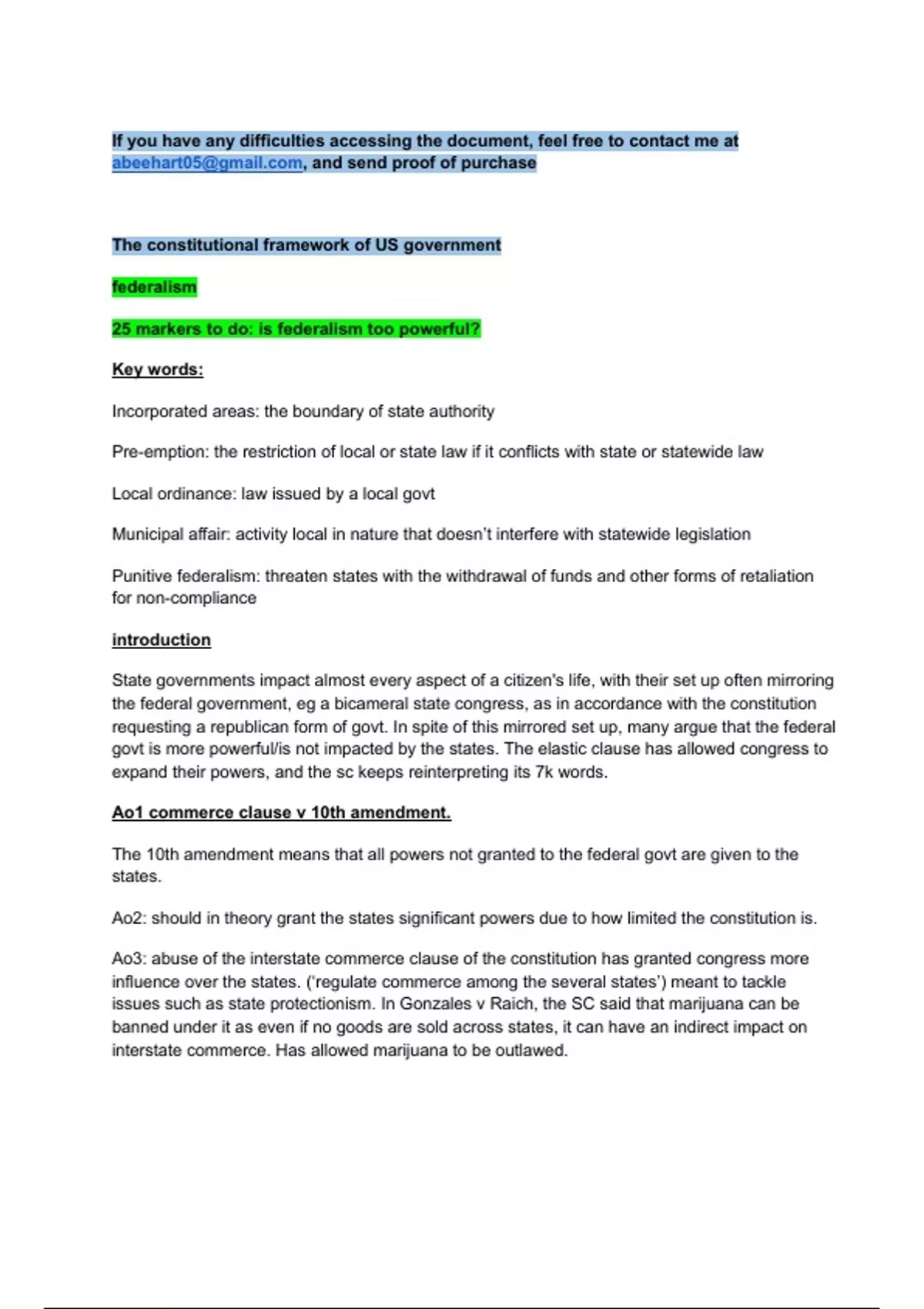 If you have any difficulties accessing the document, feel free to contact me at abeehart05@gmail.com, and send proof of purchase

The constitutional framework of US government

federalism

25 markers to do: is federalism too powerful?

Key words:

Incorporated areas: the boundary of state authority

Pre-emption: the restriction of local or state law if it conflicts with state or statewide law

Local ordinance: law issued by a local govt

Municipal affair: activity local in nature that doesn't interfere with statewide legislation

Punitive federalism: threaten states with the withdrawal of funds and other forms of retaliation for non-compliance

introduction

State governments impact almost every aspect of a citizen's life, with their set up often mirroring the federal government, eg a bicameral state congress, as in accordance with the constitution requesting a republican form of govt. In spite of this mirrored set up, many argue that the federal govt is more powerful/is not impacted by the states. The elastic clause has allowed congress to expand their powers, and the sc keeps reinterpreting its 7k words.

Ao1 commerce clause v 10th amendment.

The 10th amendment means that all powers not granted to the federal govt are given to the states.

Ao2: should in theory grant the states significant powers due to how limited the constitution is.

Ao3: abuse of the interstate commerce clause of the constitution has granted congress more influence over the states. ('regulate commerce among the several states') meant to tackle issues such as state protectionism. In Gonzales v Raich, the SC said that marijuana can be banned under it as even if no goods are sold across states, it can have an indirect impact on interstate commerce. Has allowed marijuana to be outlawed.